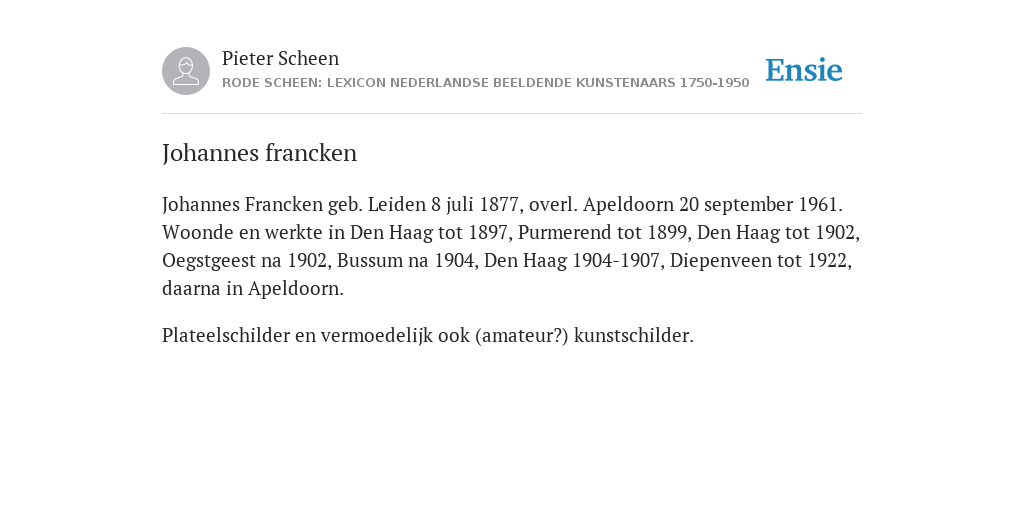 Pieter Scheen
RODE SCHEEN: LEXICON NEDERLANDSE BEELDENDE KUNSTENAARS 1750-1950

Ensie

Johannes francken

Johannes Francken geb. Leiden 8 juli 1877, overl. Apeldoorn 20 september 1961. Woonde en werkte in Den Haag tot 1897, Purmerend tot 1899, Den Haag tot 1902, Oegstgeest na 1902, Bussum na 1904, Den Haag 1904-1907, Diepenveen tot 1922, daarna in Apeldoorn.

Plateelschilder en vermoedelijk ook (amateur?) kunstschilder.